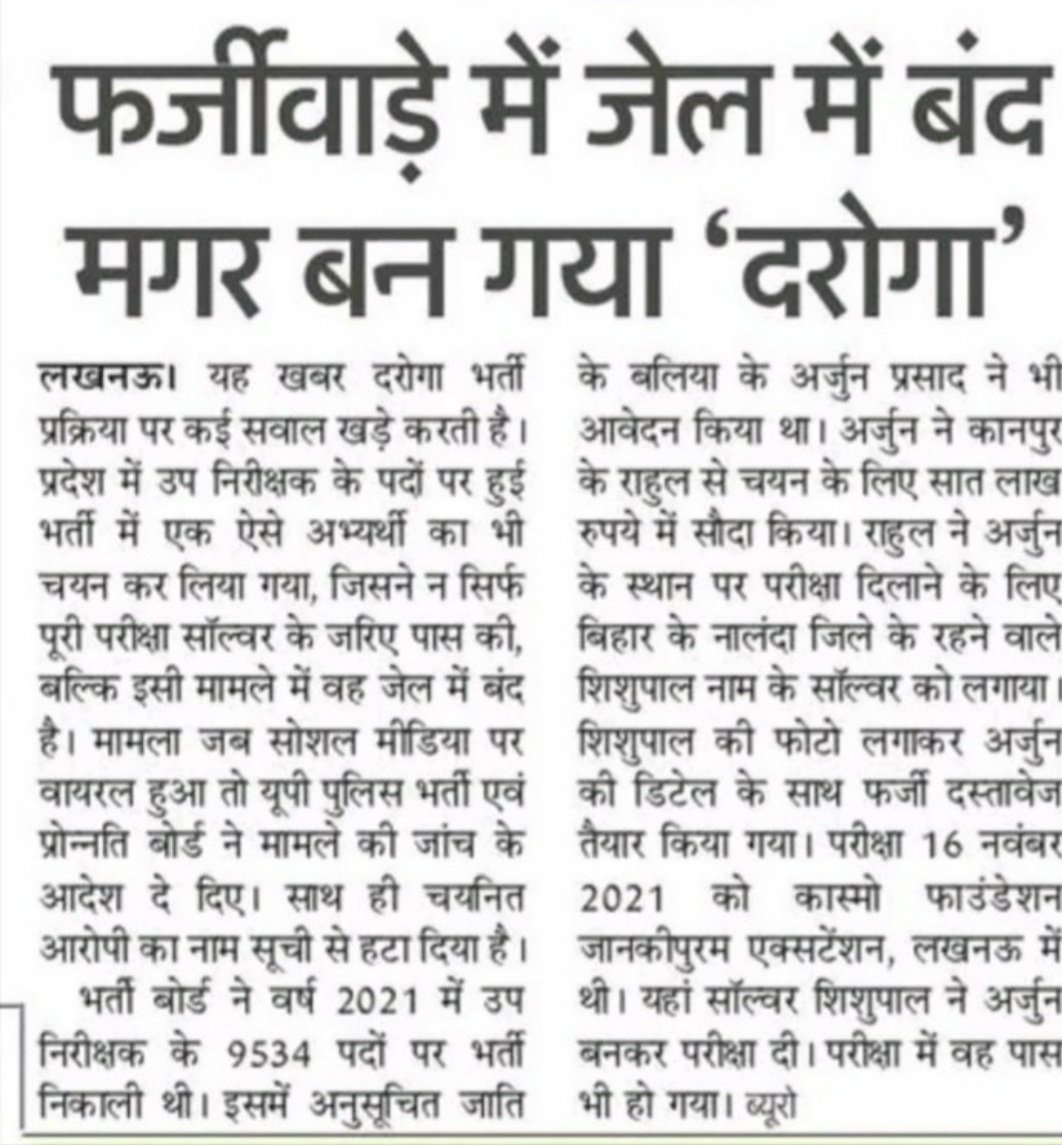 फर्जीवाड़े में जेल में बंद मगर बन गया 'दरोगा'

लखनऊ। यह खबर दरोगा भर्ती प्रक्रिया पर कई सवाल खड़े करती है। प्रदेश में उप निरीक्षक के पदों पर हुई भर्ती में एक ऐसे अभ्यर्थी का भी चयन कर लिया गया, जिसने न सिर्फ पूरी परीक्षा सॉल्वर के जरिए पास की, बल्कि इसी मामले में वह जेल में बंद है। मामला जब सोशल मीडिया पर वायरल हुआ तो यूपी पुलिस भर्ती एवं प्रोन्नति बोर्ड ने मामले की जांच के आदेश दे दिए। साथ ही चयनित आरोपी का नाम सूची से हटा दिया है।

भर्ती बोर्ड ने वर्ष 2021 में उप निरीक्षक के 9534 पदों पर भर्ती निकाली थी। इसमें अनुसूचित जाति के बलिया के अर्जुन प्रसाद ने भी आवेदन किया था। अर्जुन ने कानपुर के राहुल से चयन के लिए सात लाख रुपये में सौदा किया। राहुल ने अर्जुन के स्थान पर परीक्षा दिलाने के लिए बिहार के नालंदा जिले के रहने वाले शिशुपाल नाम के सॉल्वर को लगाया। शिशुपाल की फोटो लगाकर अर्जुन की डिटेल के साथ फर्जी दस्तावेज तैयार किया गया। परीक्षा 16 नवंबर 2021 को कास्मो फाउंडेशन जानकीपुरम एक्सटेंशन, लखनऊ में थी। यहां सॉल्वर शिशुपाल ने अर्जुन बनकर परीक्षा दी। परीक्षा में वह पास भी हो गया। ब्यूरो